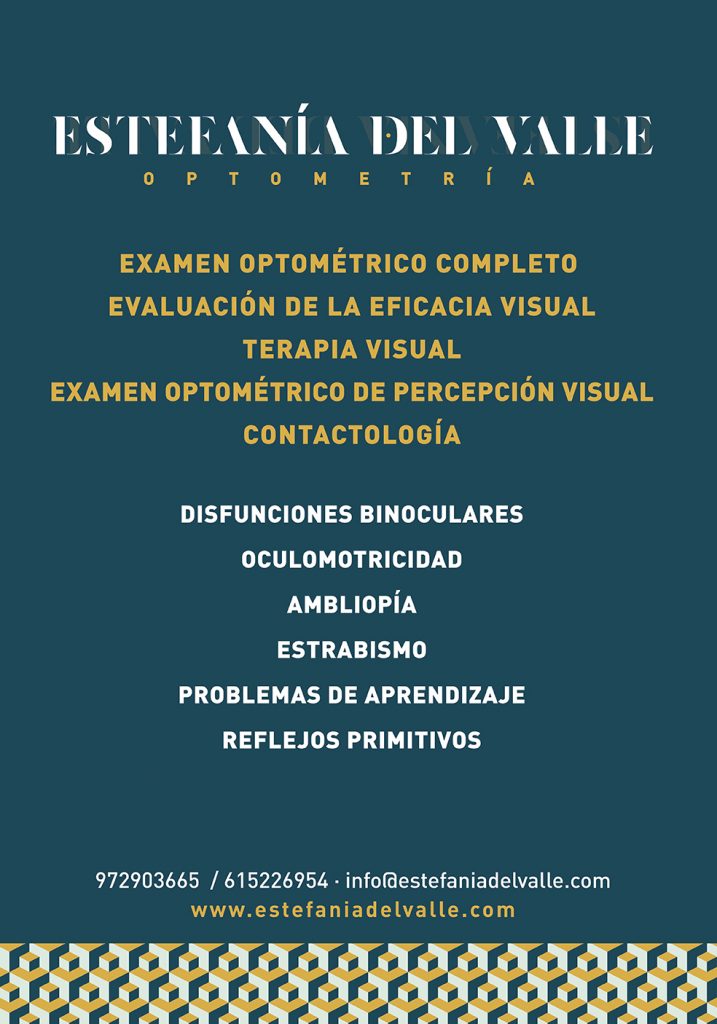 ESTEFANÍA DEL VALLE
OPTOMETRÍA

EXAMEN OPTOMÉTRICO COMPLETO
EVALUACIÓN DE LA EFICACIA VISUAL
TERAPIA VISUAL
EXAMEN OPTOMÉTRICO DE PERCEPCIÓN VISUAL
CONTACTOLOGÍA

DISFUNCIONES BINOCULARES
OCULOMOTRICIDAD
AMBLIOPÍA
ESTRABISMO
PROBLEMAS DE APRENDIZAJE
REFLEJOS PRIMITIVOS

972903665 / 615226954 · info@estefaniadelvalle.com
www.estefaniadelvalle.com